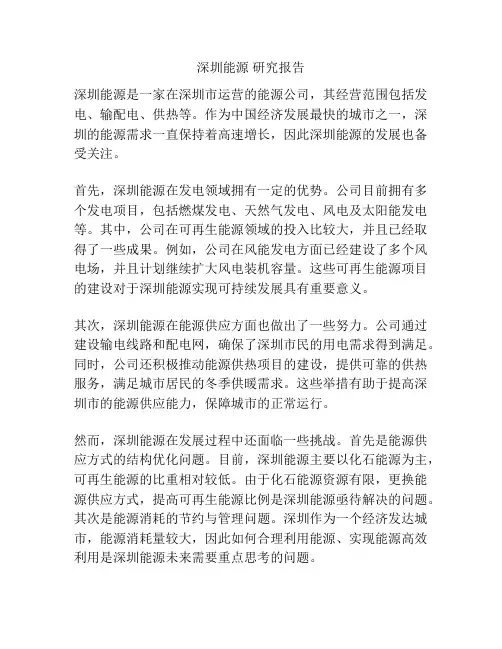 深圳能源 研究报告

深圳能源是一家在深圳市运营的能源公司，其经营范围包括发电、输配电、供热等。作为中国经济发展最快的城市之一，深圳的能源需求一直保持着高速增长，因此深圳能源的发展也备受关注。

首先，深圳能源在发电领域拥有一定的优势。公司目前拥有多个发电项目，包括燃煤发电、天然气发电、风电及太阳能发电等。其中，公司在可再生能源领域的投入比较大，并且已经取得了一些成果。例如，公司在风能发电方面已经建设了多个风电场，并且计划继续扩大风电装机容量。这些可再生能源项目的建设对于深圳能源实现可持续发展具有重要意义。

其次，深圳能源在能源供应方面也做出了一些努力。公司通过建设输电线路和配电网，确保了深圳市民的用电需求得到满足。同时，公司还积极推动能源供热项目的建设，提供可靠的供热服务，满足城市居民的冬季供暖需求。这些举措有助于提高深圳市的能源供应能力，保障城市的正常运行。

然而，深圳能源在发展过程中还面临一些挑战。首先是能源供应方式的结构优化问题。目前，深圳能源主要以化石能源为主，可再生能源的比重相对较低。由于化石能源资源有限，更换能源供应方式，提高可再生能源比例是深圳能源亟待解决的问题。其次是能源消耗的节约与管理问题。深圳作为一个经济发达城市，能源消耗量较大，因此如何合理利用能源、实现能源高效利用是深圳能源未来需要重点思考的问题。